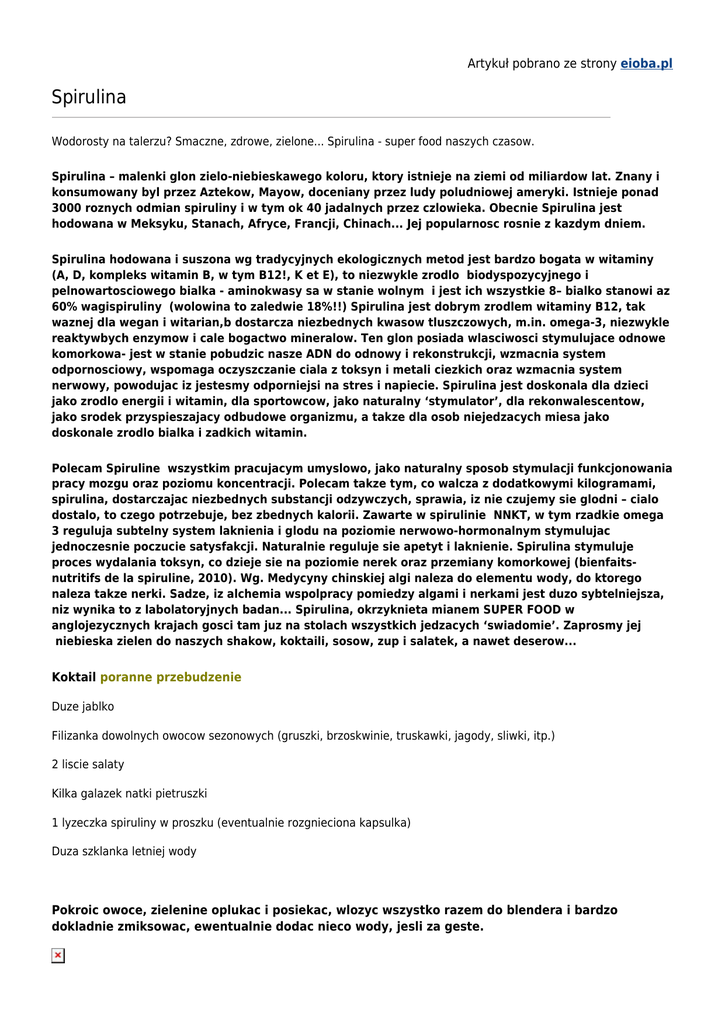 Artykuł pobrano ze strony eioba.pl

Spirulina

Wodorosty na talerzu? Smaczne, zdrowe, zielone... Spirulina - super food naszych czasow.

Spirulina – malenki glon zielo-niebieskawego koloru, ktory istnieje na ziemi od miliardow lat. Znany i konsumowany byl przez Aztekow, Mayow, doceniany przez ludy poludniowej ameryki. Istnieje ponad 3000 roznych odmian spiruliny i w tym ok 40 jadalnych przez czlowieka. Obecnie Spirulina jest hodowana w Meksyku, Stanach, Afryce, Francji, Chinach... Jej popularnosc rosnie z kazdym dniem.

Spirulina hodowana i suszona wg tradycyjnych ekologicznych metod jest bardzo bogata w witaminy (A, D, kompleks witamin B, w tym B12!, K et E), to niezwykle zrodlo biodyspozycyjnego i pelnowartosciowego bialka - aminokwasy sa w stanie wolnym i jest ich wszystkie 8– bialko stanowi az 60% wagispiruliny (wolowina to zaledwie 18%!!) Spirulina jest dobrym zrodlem witaminy B12, tak waznej dla wegan i witarian,b dostarcza niezbednych kwasow tluszczowych, m.in. omega-3, niezwykle reaktywbych enzymow i cale bogactwo mineralow. Ten glon posiada wlasciwosci stymulujace odnowe komorkowa- jest w stanie pobudzic nasze ADN do odnowy i rekonstrukcji, wzmacnia system odpornosciowy, wspomaga oczyszczanie ciala z toksyn i metali ciezkich oraz wzmacnia system nerwowy, powodujac iz jestesmy odporniejsi na stres i napiecie. Spirulina jest doskonala dla dzieci jako zrodlo energii i witamin, dla sportowcow, jako naturalny ‘stymulator’, dla rekonwalescentow, jako srodek przyspieszajacy odbudowe organizmu, a takze dla osob niejedzacych miesa jako doskonale zrodlo bialka i zadkich witamin.

Polecam Spiruline wszystkim pracujacym umyslowo, jako naturalny sposob stymulacji funkcjonowania pracy mozgu oraz poziomu koncentracji. Polecam takze tym, co walcza z dodatkowymi kilogramami, spirulina, dostarczajac niezbednych substancji odzywczych, sprawia, iz nie czujemy sie glodni – cialo dostalo, to czego potrzebuje, bez zbednych kalorii. Zawarte w spirulinie NNKT, w tym rzadkie omega 3 reguluja subtelny system laknienia i glodu na poziomie nerwowo-hormonalnym stymulujac jednoczesnie poczucie satysfakcji. Naturalnie reguluje sie apetyt i laknienie. Spirulina stymuluje proces wydalania toksyn, co dzieje sie na poziomie nerek oraz przemiany komorkowej (bienfaits-nutritifs de la spiruline, 2010). Wg. Medycyny chinskiej algi naleza do elementu wody, do ktorego naleza takze nerki. Sadze, iz alchemia wspolpracy pomiedzy algami i nerkami jest duzo sybtelniejsza, niz wynika to z labolatoryjnych badan... Spirulina, okrzyknieta mianem SUPER FOOD w anglojezycznych krajach gosci tam juz na stolach wszystkich jedzacych ‘swiadomie’. Zaprosmy jej niebieska zielen do naszych shakow, koktaili, sosow, zup i salatek, a nawet deserow...

Koktail poranne przebudzenie

Duze jablko

Filizanka dowolnych owocow sezonowych (gruszki, brzoskwinie, truskawki, jagody, sliwki, itp.)

2 liscie salaty

Kilka galazek natki pietruszki

1 lyzeczka spiruliny w proszku (eventualnie rozgnieciona kapsulka)

Duza szklanka letniej wody

Pokroic owoce, zielenine oplukac i posiekac, wlozyc wszystko razem do blendera i bardzo dokladnie zmiksowac, ewentualnie dodac nieco wody, jesli za geste.